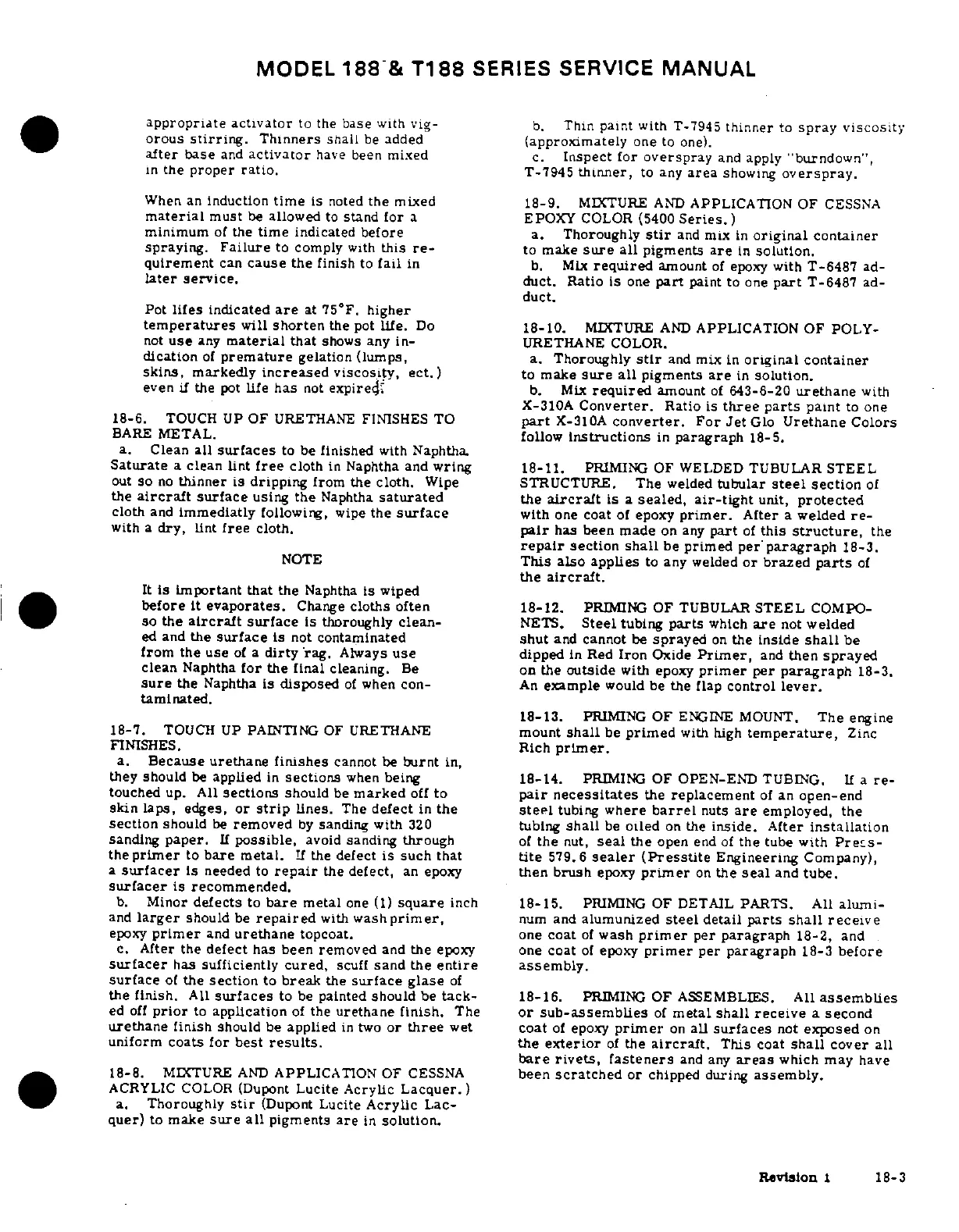 MODEL 188 & T188 SERIES SERVICE MANUAL

appropriate activator to the base with vigorous stirring. Thinners shall be added after base and activator have been mixed in the proper ratio.

When an induction time is noted the mixed material must be allowed to stand for a minimum of the time indicated before spraying. Failure to comply with this requirement can cause the finish to fail in later service.

Pot lifes indicated are at 75°F. higher temperatures will shorten the pot life. Do not use any material that shows any indication of premature gelation (lumps, skins, markedly increased viscosity, ect.) even if the pot life has not expired.

18-6. TOUCH UP OF URETHANE FINISHES TO BARE METAL.
a. Clean all surfaces to be finished with Naphtha. Saturate a clean lint free cloth in Naphtha and wring out so no thinner is dripping from the cloth. Wipe the aircraft surface using the Naphtha saturated cloth and immediatly following, wipe the surface with a dry, lint free cloth.

NOTE

It is important that the Naphtha is wiped before it evaporates. Change cloths often so the aircraft surface is thoroughly cleaned and the surface is not contaminated from the use of a dirty rag. Always use clean Naphtha for the final cleaning. Be sure the Naphtha is disposed of when contaminated.

18-7. TOUCH UP PAINTING OF URETHANE FINISHES.
a. Because urethane finishes cannot be burnt in, they should be applied in sections when being touched up. All sections should be marked off to skin laps, edges, or strip lines. The defect in the section should be removed by sanding with 320 sanding paper. If possible, avoid sanding through the primer to bare metal. If the defect is such that a surfacer is needed to repair the defect, an epoxy surfacer is recommended.
b. Minor defects to bare metal one (1) square inch and larger should be repaired with wash primer, epoxy primer and urethane topcoat.
c. After the defect has been removed and the epoxy surfacer has sufficiently cured, scuff sand the entire surface of the section to break the surface glase of the finish. All surfaces to be painted should be tacked off prior to application of the urethane finish. The urethane finish should be applied in two or three wet uniform coats for best results.

18-8. MIXTURE AND APPLICATION OF CESSNA ACRYLIC COLOR (Dupont Lucite Acrylic Lacquer.)
a. Thoroughly stir (Dupont Lucite Acrylic Lacquer) to make sure all pigments are in solution.

b. Thin paint with T-7945 thinner to spray viscosity (approximately one to one).
c. Inspect for overspray and apply "burndown", T-7945 thinner, to any area showing overspray.

18-9. MIXTURE AND APPLICATION OF CESSNA EPOXY COLOR (5400 Series.)
a. Thoroughly stir and mix in original container to make sure all pigments are in solution.
b. Mix required amount of epoxy with T-6487 adduct. Ratio is one part paint to one part T-6487 adduct.

18-10. MIXTURE AND APPLICATION OF POLYURETHANE COLOR.
a. Thoroughly stir and mix in original container to make sure all pigments are in solution.
b. Mix required amount of 643-6-20 urethane with X-310A Converter. Ratio is three parts paint to one part X-310A converter. For Jet Glo Urethane Colors follow instructions in paragraph 18-5.

18-11. PRIMING OF WELDED TUBULAR STEEL STRUCTURE. The welded tubular steel section of the aircraft is a sealed, air-tight unit, protected with one coat of epoxy primer. After a welded repair has been made on any part of this structure, the repair section shall be primed per paragraph 18-3. This also applies to any welded or brazed parts of the aircraft.

18-12. PRIMING OF TUBULAR STEEL COMPONETS. Steel tubing parts which are not welded shut and cannot be sprayed on the inside shall be dipped in Red Iron Oxide Primer, and then sprayed on the outside with epoxy primer per paragraph 18-3. An example would be the flap control lever.

18-13. PRIMING OF ENGINE MOUNT. The engine mount shall be primed with high temperature, Zinc Rich primer.

18-14. PRIMING OF OPEN-END TUBING. If a repair necessitates the replacement of an open-end steel tubing where barrel nuts are employed, the tubing shall be oiled on the inside. After installation of the nut, seal the open end of the tube with Presstite 579.6 sealer (Presstite Engineering Company), then brush epoxy primer on the seal and tube.

18-15. PRIMING OF DETAIL PARTS. All aluminum and alumunized steel detail parts shall receive one coat of wash primer per paragraph 18-2, and one coat of epoxy primer per paragraph 18-3 before assembly.

18-16. PRIMING OF ASSEMBLIES. All assemblies or sub-assemblies of metal shall receive a second coat of epoxy primer on all surfaces not exposed on the exterior of the aircraft. This coat shall cover all bare rivets, fasteners and any areas which may have been scratched or chipped during assembly.

Revision 1 18-3